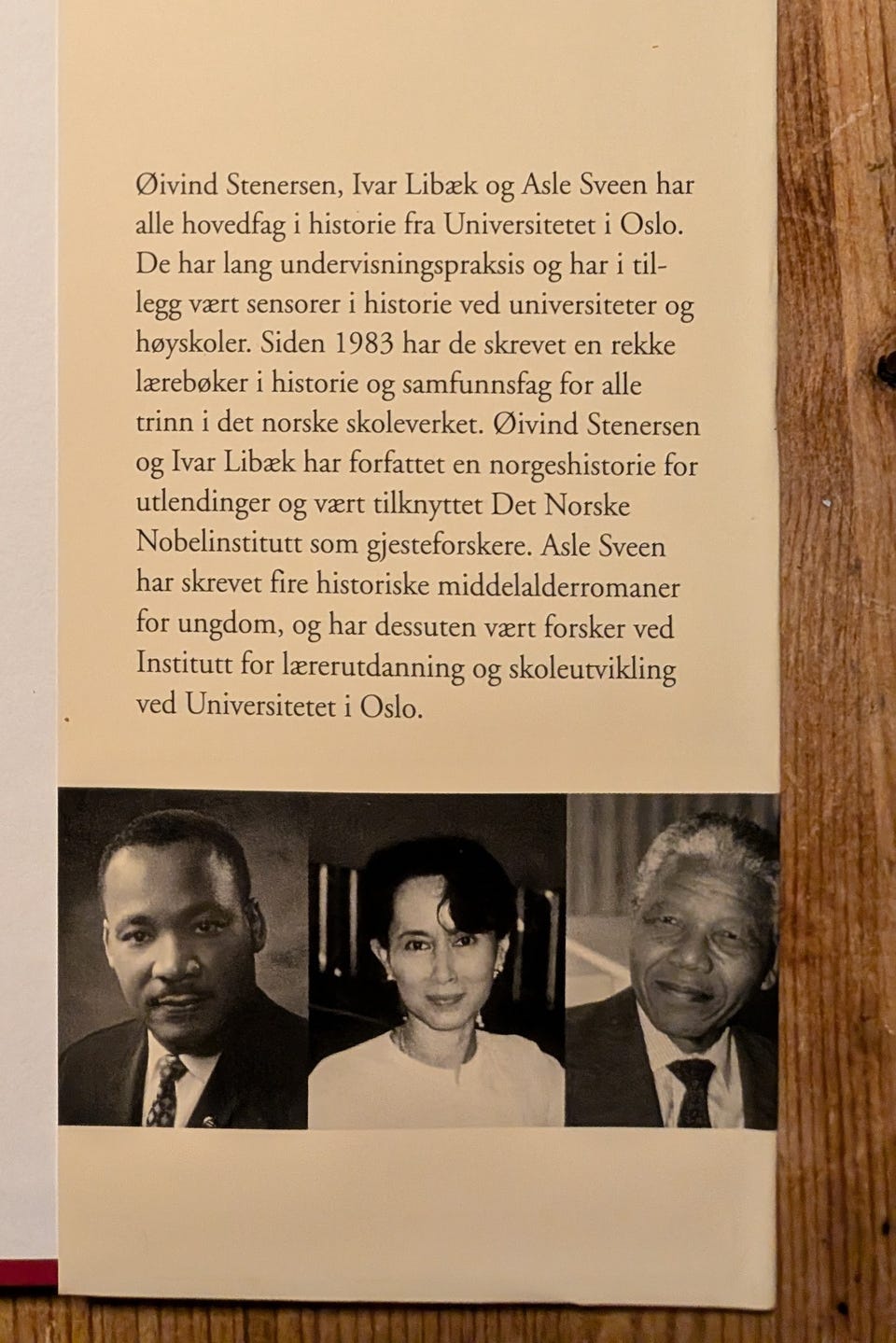 Øivind Stenersen, Ivar Libæk og Asle Sveen har alle hovedfag i historie fra Universitetet i Oslo. De har lang undervisningspraksis og har i tillegg vært sensorer i historie ved universiteter og høyskoler. Siden 1983 har de skrevet en rekke lærebøker i historie og samfunnsfag for alle trinn i det norske skoleverket. Øivind Stenersen og Ivar Libæk har forfattet en norgeshistorie for utlendinger og vært tilknyttet Det Norske Nobelinstitutt som gjesteforskere. Asle Sveen har skrevet fire historiske middelalderromaner for ungdom, og har dessuten vært forsker ved Institutt for lærerutdanning og skoleutvikling ved Universitetet i Oslo.